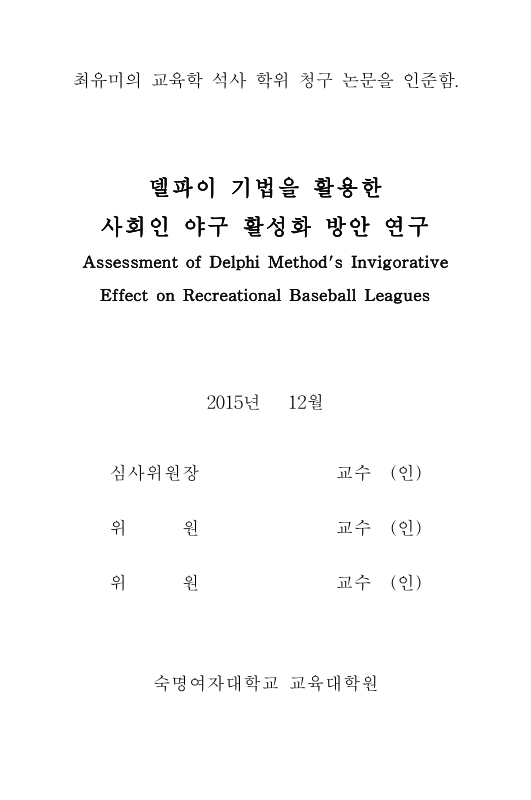 최유미의 교육학 석사 학위 청구 논문을 인준함.

델파이 기법을 활용한
사회인 야구 활성화 방안 연구
Assessment of Delphi Method's Invigorative Effect on Recreational Baseball Leagues

2015년 12월

심사위원장 교수 (인)

위 원 교수 (인)

위 원 교수 (인)

숙명여자대학교 교육대학원